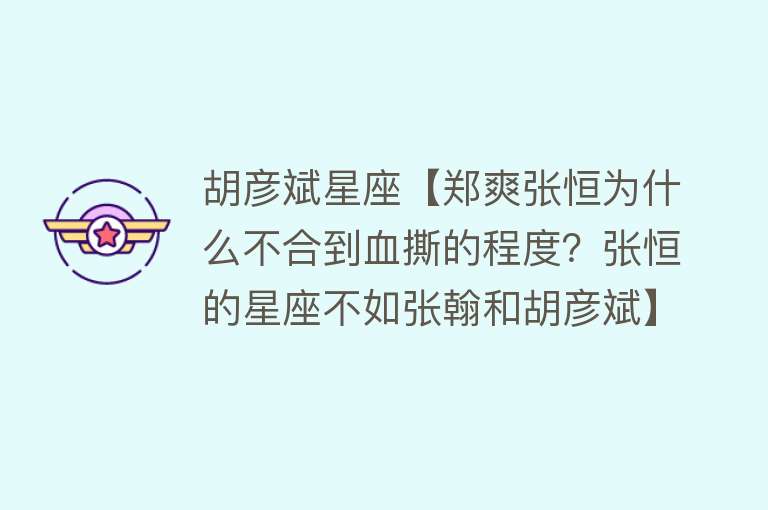 胡彦斌星座【郑爽张恒为什么不合到血撕的程度？张恒的星座不如张翰和胡彦斌】